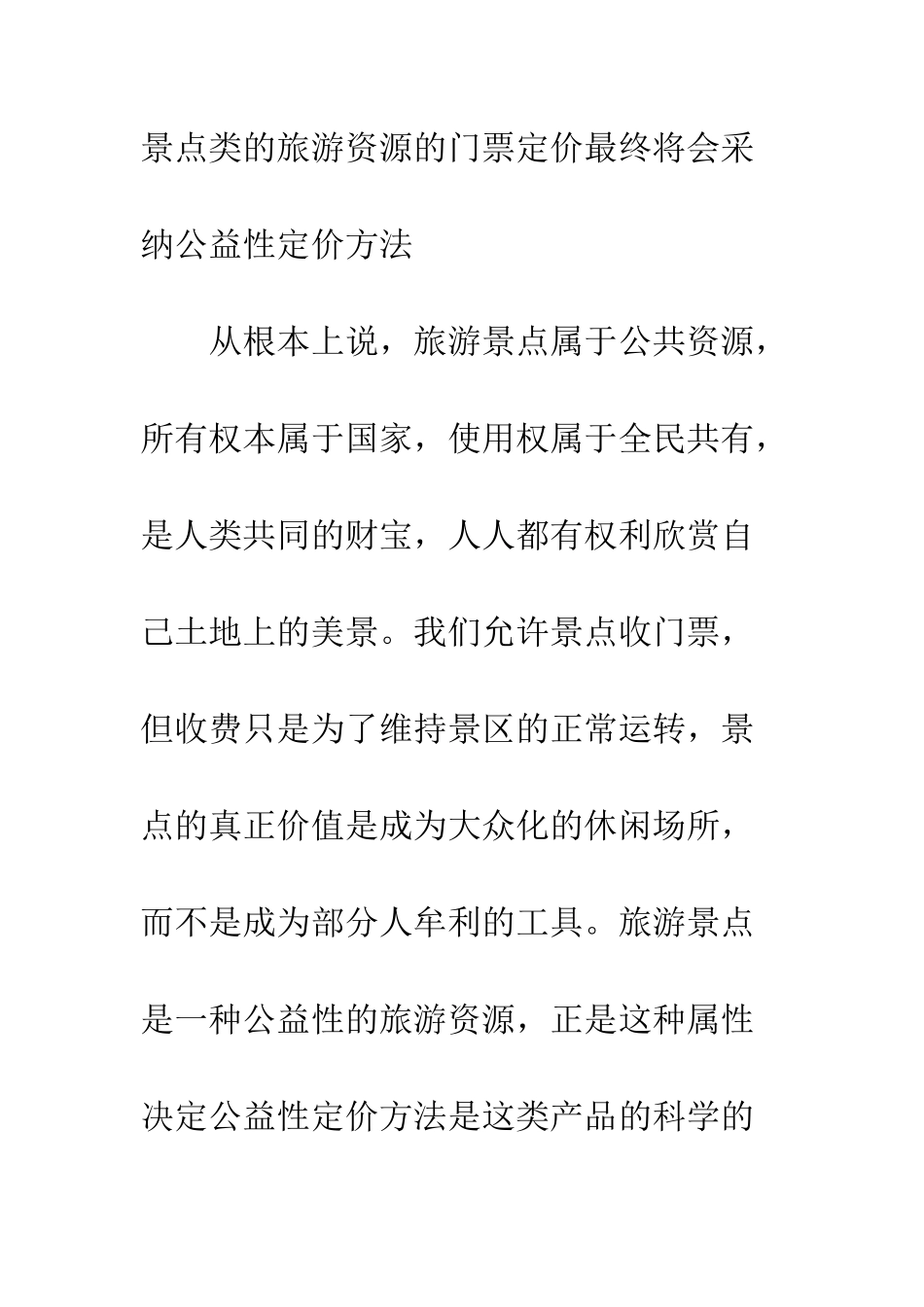 景点类的旅游资源的门票定价最终将会采纳公益性定价方法

从根本上说，旅游景点属于公共资源，所有权本属于国家，使用权属于全民共有，是人类共同的财宝，人人都有权利欣赏自己土地上的美景。我们允许景点收门票，但收费只是为了维持景区的正常运转，景点的真正价值是成为大众化的休闲场所，而不是成为部分人牟利的工具。旅游景点是一种公益性的旅游资源，正是这种属性决定公益性定价方法是这类产品的科学的